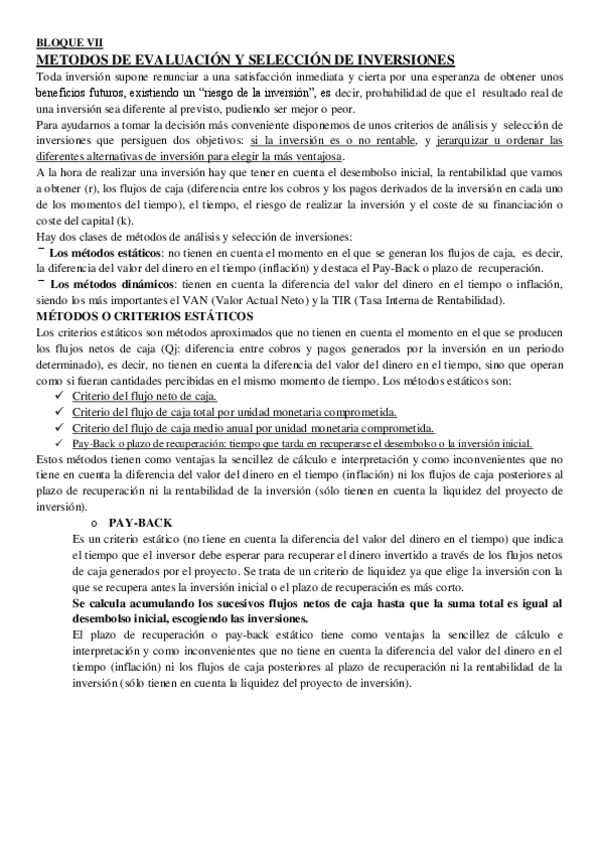 BLOQUE VII
METODOS DE EVALUACIÓN Y SELECCIÓN DE INVERSIONES

Toda inversión supone renunciar a una satisfacción inmediata y cierta por una esperanza de obtener unos beneficios futuros, existiendo un "riesgo de la inversión", es decir, probabilidad de que el resultado real de una inversión sea diferente al previsto, pudiendo ser mejor o peor.

Para ayudarnos a tomar la decisión más conveniente disponemos de unos criterios de análisis y selección de inversiones que persiguen dos objetivos: si la inversión es o no rentable, y jerarquizar u ordenar las diferentes alternativas de inversión para elegir la más ventajosa.

A la hora de realizar una inversión hay que tener en cuenta el desembolso inicial, la rentabilidad que vamos a obtener (r), los flujos de caja (diferencia entre los cobros y los pagos derivados de la inversión en cada uno de los momentos del tiempo), el tiempo, el riesgo de realizar la inversión y el coste de su financiación o coste del capital (k).

Hay dos clases de métodos de análisis y selección de inversiones:

¯ Los métodos estáticos: no tienen en cuenta el momento en el que se generan los flujos de caja, es decir, la diferencia del valor del dinero en el tiempo (inflación) y destaca el Pay-Back o plazo de recuperación.

¯ Los métodos dinámicos: tienen en cuenta la diferencia del valor del dinero en el tiempo o inflación, siendo los más importantes el VAN (Valor Actual Neto) y la TIR (Tasa Interna de Rentabilidad).

MÉTODOS O CRITERIOS ESTÁTICOS

Los criterios estáticos son métodos aproximados que no tienen en cuenta el momento en el que se producen los flujos netos de caja (Qj: diferencia entre cobros y pagos generados por la inversión en un periodo determinado), es decir, no tienen en cuenta la diferencia del valor del dinero en el tiempo, sino que operan como si fueran cantidades percibidas en el mismo momento de tiempo. Los métodos estáticos son:

✓ Criterio del flujo neto de caja.
✓ Criterio del flujo de caja total por unidad monetaria comprometida.
✓ Criterio del flujo de caja medio anual por unidad monetaria comprometida.
✓ Pay-Back o plazo de recuperación: tiempo que tarda en recuperarse el desembolso o la inversión inicial.

Estos métodos tienen como ventajas la sencillez de cálculo e interpretación y como inconvenientes que no tiene en cuenta la diferencia del valor del dinero en el tiempo (inflación) ni los flujos de caja posteriores al plazo de recuperación ni la rentabilidad de la inversión (sólo tienen en cuenta la liquidez del proyecto de inversión).

o PAY-BACK

Es un criterio estático (no tiene en cuenta la diferencia del valor del dinero en el tiempo) que indica el tiempo que el inversor debe esperar para recuperar el dinero invertido a través de los flujos netos de caja generados por el proyecto. Se trata de un criterio de liquidez ya que elige la inversión con la que se recupera antes la inversión inicial o el plazo de recuperación es más corto.

Se calcula acumulando los sucesivos flujos netos de caja hasta que la suma total es igual al desembolso inicial, escogiendo las inversiones.

El plazo de recuperación o pay-back estático tiene como ventajas la sencillez de cálculo e interpretación y como inconvenientes que no tiene en cuenta la diferencia del valor del dinero en el tiempo (inflación) ni los flujos de caja posteriores al plazo de recuperación ni la rentabilidad de la inversión (sólo tienen en cuenta la liquidez del proyecto de inversión).